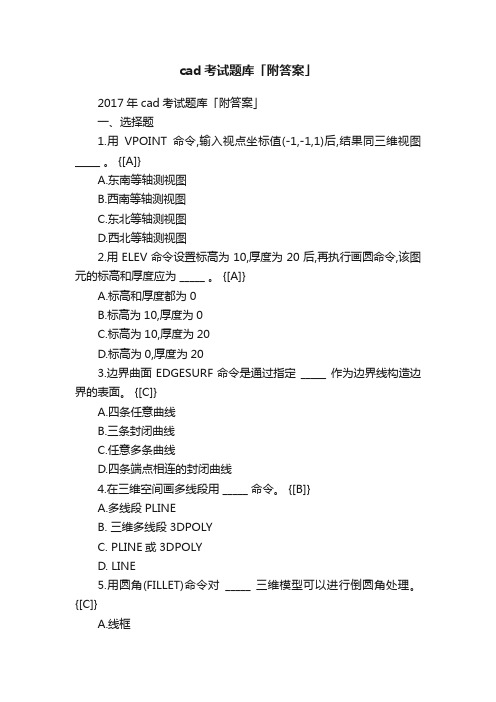 cad 考试题库「附答案」

2017 年 cad 考试题库「附答案」

一、选择题

1.用 VPOINT 命令,输入视点坐标值(-1,-1,1)后,结果同三维视图 _____ 。 {[A]}

A.东南等轴测视图

B.西南等轴测视图

C.东北等轴测视图

D.西北等轴测视图

2.用 ELEV 命令设置标高为 10,厚度为 20 后,再执行画圆命令,该图元的标高和厚度应为 _____ 。 {[A]}

A.标高和厚度都为 0

B.标高为 10,厚度为 0

C.标高为 10,厚度为 20

D.标高为 0,厚度为 20

3.边界曲面 EDGESURF 命令是通过指定 _____ 作为边界线构造边界的表面。 {[C]}

A.四条任意曲线

B.三条封闭曲线

C.任意多条曲线

D.四条端点相连的封闭曲线

4.在三维空间画多线段用 _____ 命令。 {[B]}

A.多线段 PLINE

B. 三维多线段 3DPOLY

C. PLINE 或 3DPOLY

D. LINE

5.用圆角(FILLET)命令对 _____ 三维模型可以进行倒圆角处理。 {[C]}

A.线框